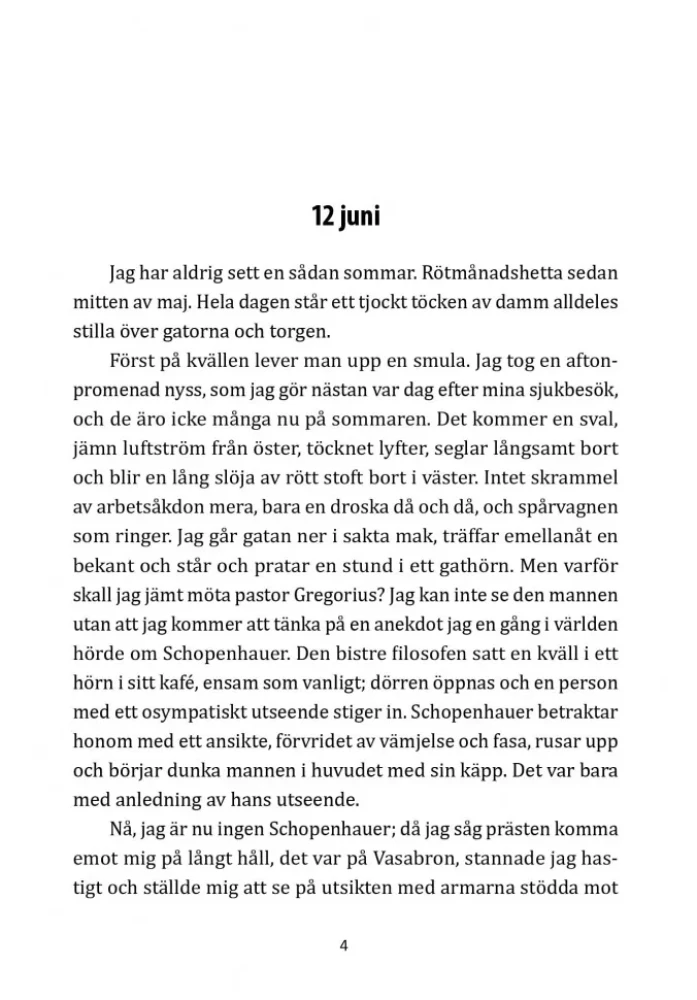 12 juni

Jag har aldrig sett en sådan sommar. Rötmånadshetta sedan mitten av maj. Hela dagen står ett tjockt töcken av damm alldeles stilla över gatorna och torgen.

Först på kvällen lever man upp en smula. Jag tog en aftonpromenad nyss, som jag gör nästan var dag efter mina sjukbesök, och de äro icke många nu på sommaren. Det kommer en sval, jämn luftström från öster, töcknet lyfter, seglar långsamt bort och blir en lång slöja av rött stoft bort i väster. Intet skrammel av arbetsåkdon mera, bara en droska då och då, och spårvagnen som ringer. Jag går gatan ner i sakta mak, träffar emellanåt en bekant och står och pratar en stund i ett gathörn. Men varför skall jag jämt möta pastor Gregorius? Jag kan inte se den mannen utan att jag kommer att tänka på en anekdot jag en gång i världen hörde om Schopenhauer. Den bistre filosofen satt en kväll i ett hörn i sitt kafé, ensam som vanligt; dörren öppnas och en person med ett osympatiskt utseende stiger in. Schopenhauer betraktar honom med ett ansikte, förvridet av vämjelse och fasa, rusar upp och börjar dunka mannen i huvudet med sin käpp. Det var bara med anledning av hans utseende.

Nå, jag är nu ingen Schopenhauer; då jag såg prästen komma emot mig på långt håll, det var på Vasabron, stannade jag hastigt och ställde mig att se på utsikten med armarna stödda mot

4